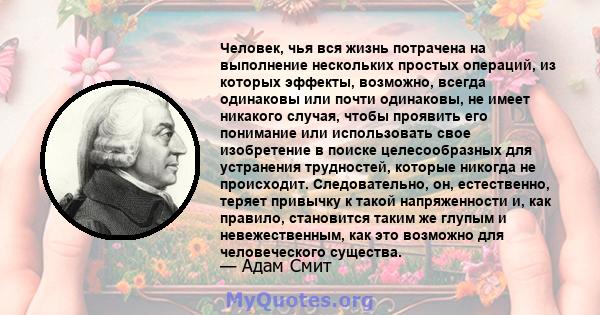 Человек, чья вся жизнь потрачена на выполнение нескольких простых операций, из которых эффекты, возможно, всегда одинаковы или почти одинаковы, не имеет никакого случая, чтобы проявить его понимание или использовать свое изобретение в поиске целесообразных для устранения трудностей, которые никогда не происходит. Следовательно, он, естественно, теряет привычку к такой напряженности и, как правило, становится таким же глупым и невежественным, как это возможно для человеческого существа.
— Адам Смит

MyQuotes.org